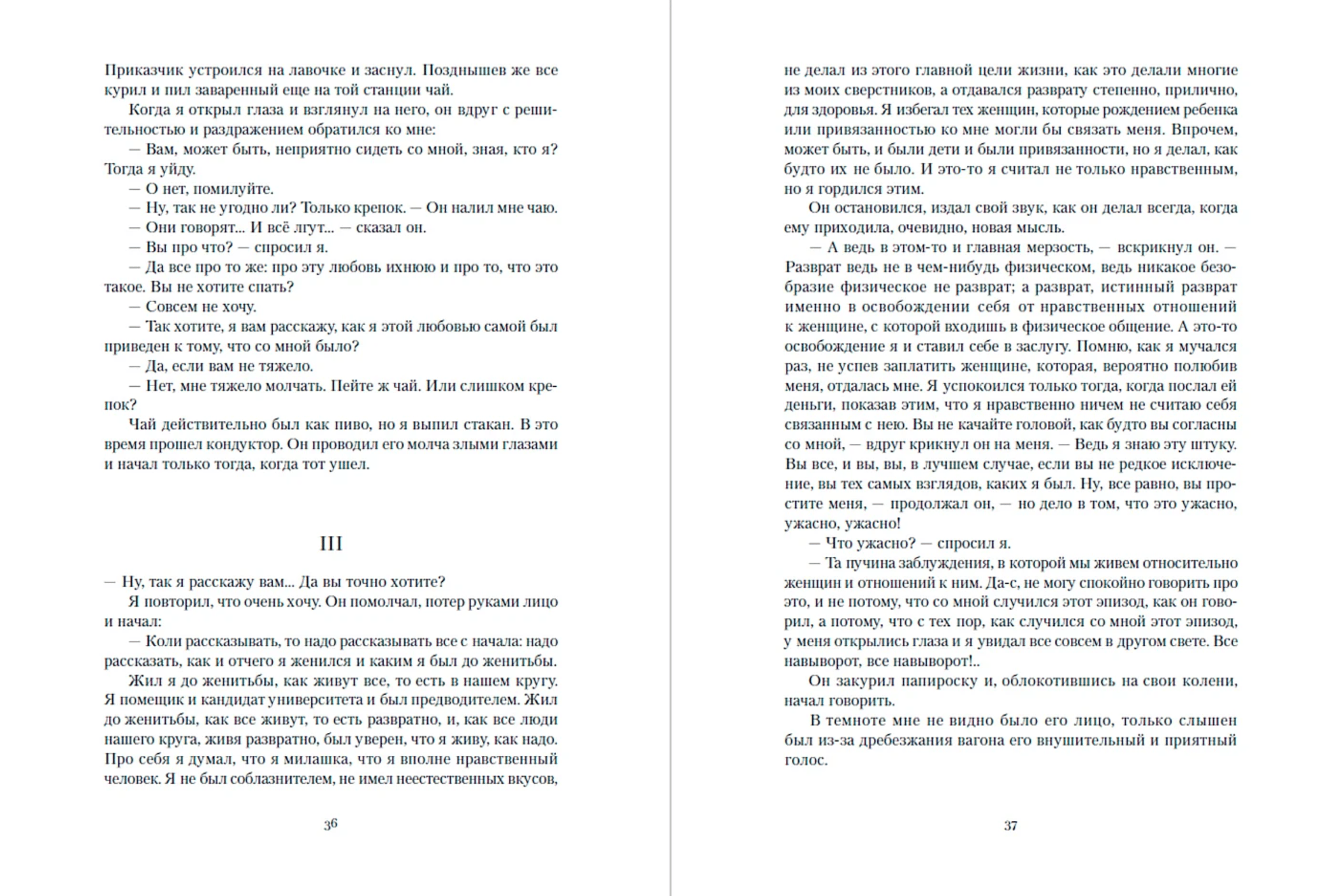 Приказчик устроился на лавочке и заснул. Позднышев же все курил и пил заваренный еще на той станции чай.

Когда я открыл глаза и взглянул на него, он вдруг с решительностью и раздражением обратился ко мне:

— Вам, может быть, неприятно сидеть со мной, зная, кто я? Тогда я уйду.

— О нет, помилуйте.

— Ну, так не угодно ли? Только крепок. — Он налил мне чаю.

— Они говорят... И всё лгут... — сказал он.

— Вы про что? — спросил я.

— Да все про то же: про эту любовь ихнюю и про то, что это такое. Вы не хотите спать?

— Совсем не хочу.

— Так хотите, я вам расскажу, как я этой любовью самой был приведен к тому, что со мной было?

— Да, если вам не тяжело.

— Нет, мне тяжело молчать. Пейте ж чай. Или слишком крепок?

Чай действительно был как пиво, но я выпил стакан. В это время прошел кондуктор. Он проводил его молча злыми глазами и начал только тогда, когда тот ушел.

III

— Ну, так я расскажу вам... Да вы точно хотите?

Я повторил, что очень хочу. Он помолчал, потер руками лицо и начал:

— Коли рассказывать, то надо рассказывать все с начала: надо рассказать, как и отчего я женился и каким я был до женитьбы.

Жил я до женитьбы, как живут все, то есть в нашем кругу. Я помещик и кандидат университета и был предводителем. Жил до женитьбы, как все живут, то есть развратно, и, как все люди нашего круга, живя развратно, был уверен, что я живу, как надо. Про себя я думал, что я милашка, что я вполне нравственный человек. Я не был соблазнителем, не имел неестественных вкусов,

36

не делал из этого главной цели жизни, как это делали многие из моих сверстников, а отдавался разврату степенно, прилично, для здоровья. Я избегал тех женщин, которые рождением ребенка или привязанностью ко мне могли бы связать меня. Впрочем, может быть, и были дети и были привязанности, но я делал, как будто их не было. И это-то я считал не только нравственным, но я гордился этим.

Он остановился, издал свой звук, как он делал всегда, когда ему приходила, очевидно, новая мысль.

— А ведь в этом-то и главная мерзость, — вскрикнул он. — Разврат ведь не в чем-нибудь физическом, ведь никакое безобразие физическое не разврат; а разврат, истинный разврат именно в освобождении себя от нравственных отношений к женщине, с которой входишь в физическое общение. А это-то освобождение я и ставил себе в заслугу. Помню, как я мучался раз, не успев заплатить женщине, которая, вероятно полюбив меня, отдалась мне. Я успокоился только тогда, когда послал ей деньги, показав этим, что я нравственно ничем не считаю себя связанным с нею. Вы не качайте головой, как будто вы согласны со мной, — вдруг крикнул он на меня. — Ведь я знаю эту штуку. Вы все, и вы, вы, в лучшем случае, если вы не редкое исключение, вы тех самых взглядов, каких я был. Ну, все равно, вы простите меня, — продолжал он, — но дело в том, что это ужасно, ужасно, ужасно!

— Что ужасно? — спросил я.

— Та пучина заблуждения, в которой мы живем относительно женщин и отношений к ним. Да-с, не могу спокойно говорить про это, и не потому, что со мной случился этот эпизод, как он говорил, а потому, что с тех пор, как случился со мной этот эпизод, у меня открылись глаза и я увидал все совсем в другом свете. Все навыворот, все навыворот!..

Он закурил папироску и, облокотившись на свои колени, начал говорить.

В темноте мне не видно было его лицо, только слышен был из-за дребезжания вагона его внушительный и приятный голос.

37